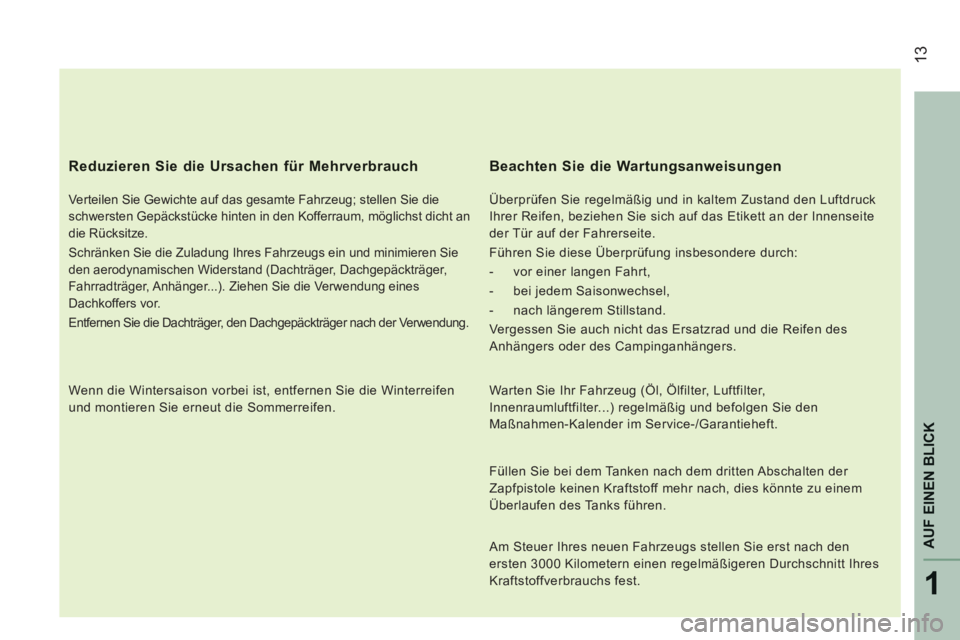 13

Reduzieren Sie die Ursachen für Mehrverbrauch

Verteilen Sie Gewichte auf das gesamte Fahrzeug; stellen Sie die schwersten Gepäckstücke hinten in den Kofferraum, möglichst dicht an die Rücksitze.

Schränken Sie die Zuladung Ihres Fahrzeugs ein und minimieren Sie den aerodynamischen Widerstand (Dachträger, Dachgepäckträger, Fahrradträger, Anhänger...). Ziehen Sie die Verwendung eines Dachkoffers vor.

Entfernen Sie die Dachträger, den Dachgepäckträger nach der Verwendung.

Wenn die Wintersaison vorbei ist, entfernen Sie die Winterreifen und montieren Sie erneut die Sommerreifen.

Beachten Sie die Wartungsanweisungen

Überprüfen Sie regelmäßig und in kaltem Zustand den Luftdruck Ihrer Reifen, beziehen Sie sich auf das Etikett an der Innenseite der Tür auf der Fahrerseite.

Führen Sie diese Überprüfung insbesondere durch:

- vor einer langen Fahrt,

- bei jedem Saisonwechsel,

- nach längerem Stillstand.

Vergessen Sie auch nicht das Ersatzrad und die Reifen des Anhängers oder des Campinganhängers.

Warten Sie Ihr Fahrzeug (Öl, Ölfilter, Luftfilter, Innenraumluftfilter...) regelmäßig und befolgen Sie den Maßnahmen-Kalender im Service-/Garantieheft.

Füllen Sie bei dem Tanken nach dem dritten Abschalten der Zapfpistole keinen Kraftstoff mehr nach, dies könnte zu einem Überlaufen des Tanks führen.

Am Steuer Ihres neuen Fahrzeugs stellen Sie erst nach den ersten 3000 Kilometern einen regelmäßigeren Durchschnitt Ihres Kraftstoffverbrauchs fest.

AUF EINEN BLICK

1

carmanualsonline.info